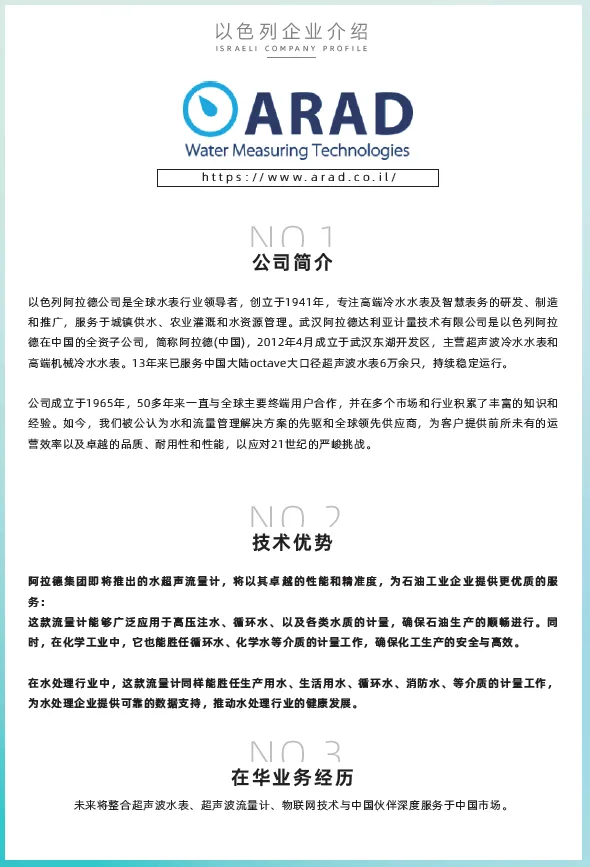 以色列企业介绍
ISRAELI COMPANY PROFILE

ARAD
Water Measuring Technologies

https://www.arad.co.il/

NO.1
公司简介

以色列阿拉德公司是全球水表行业领导者，创立于1941年，专注高端冷水水表及智慧表务的研发、制造和推广，服务于城镇供水、农业灌溉和水资源管理。武汉阿拉德达利亚计量技术有限公司是以色列阿拉德在中国的全资子公司，简称阿拉德(中国)，2012年4月成立于武汉东湖开发区，主营超声波冷水水表和高端机械冷水水表。13年来已服务中国大陆octave大口径超声波水表6万余只，持续稳定运行。

公司成立于1965年，50多年来一直与全球主要终端用户合作，并在多个市场和行业积累了丰富的知识和经验。如今，我们被公认为水和流量管理解决方案的先驱和全球领先供应商，为客户提供前所未有的运营效率以及卓越的品质、耐用性和性能，以应对21世纪的严峻挑战。

NO.2
技术优势

阿拉德集团即将推出的水超声流量计，将以其卓越的性能和精准度，为石油工业企业提供更优质的服务：
这款流量计能够广泛应用于高压注水、循环水、以及各类水质的计量，确保石油生产的顺畅进行。同时，在化学工业中，它也能胜任循环水、化学水等介质的计量工作，确保化工生产的安全与高效。

在水处理行业中，这款流量计同样能胜任生产用水、生活用水、循环水、消防水、等介质的计量工作，为水处理企业提供可靠的数据支持，推动水处理行业的健康发展。

NO.3
在华业务经历

未来将整合超声波水表、超声波流量计、物联网技术与中国伙伴深度服务于中国市场。